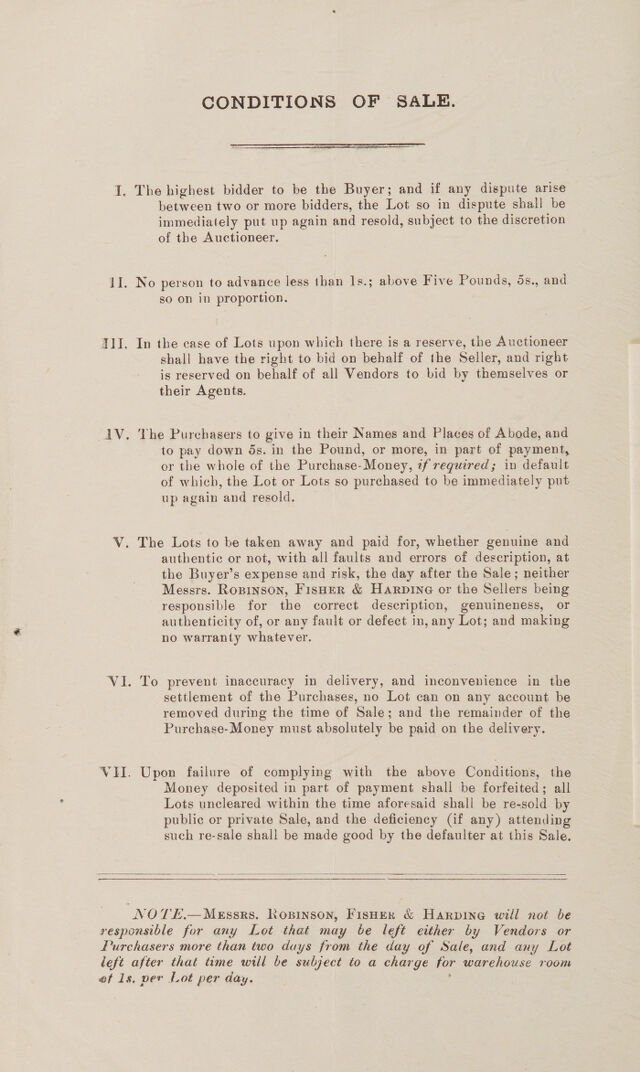 CONDITIONS OF SALE.

I. The highest bidder to be the Buyer; and if any dispute arise between two or more bidders, the Lot so in dispute shall be immediately put up again and resold, subject to the discretion of the Auctioneer.

II. No person to advance less than 1s.; above Five Pounds, 5s., and so on in proportion.

III. In the case of Lots upon which there is a reserve, the Auctioneer shall have the right to bid on behalf of the Seller, and right is reserved on behalf of all Vendors to bid by themselves or their Agents.

IV. The Purchasers to give in their Names and Places of Abode, and to pay down 5s. in the Pound, or more, in part of payment, or the whole of the Purchase-Money, if required; in default of which, the Lot or Lots so purchased to be immediately put up again and resold.

V. The Lots to be taken away and paid for, whether genuine and authentic or not, with all faults and errors of description, at the Buyer's expense and risk, the day after the Sale; neither Messrs. Robinson, Fisher & Harding or the Sellers being responsible for the correct description, genuineness, or authenticity of, or any fault or defect in, any Lot; and making no warranty whatever.

VI. To prevent inaccuracy in delivery, and inconvenience in the settlement of the Purchases, no Lot can on any account be removed during the time of Sale; and the remainder of the Purchase-Money must absolutely be paid on the delivery.

VII. Upon failure of complying with the above Conditions, the Money deposited in part of payment shall be forfeited; all Lots uncleared within the time aforesaid shall be re-sold by public or private Sale, and the deficiency (if any) attending such re-sale shall be made good by the defaulter at this Sale.

NOTE.—Messrs. Robinson, Fisher & Harding will not be responsible for any Lot that may be left either by Vendors or Purchasers more than two days from the day of Sale, and any Lot left after that time will be subject to a charge for warehouse room of 1s. per Lot per day.